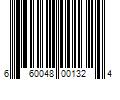 6 60048 00132 4